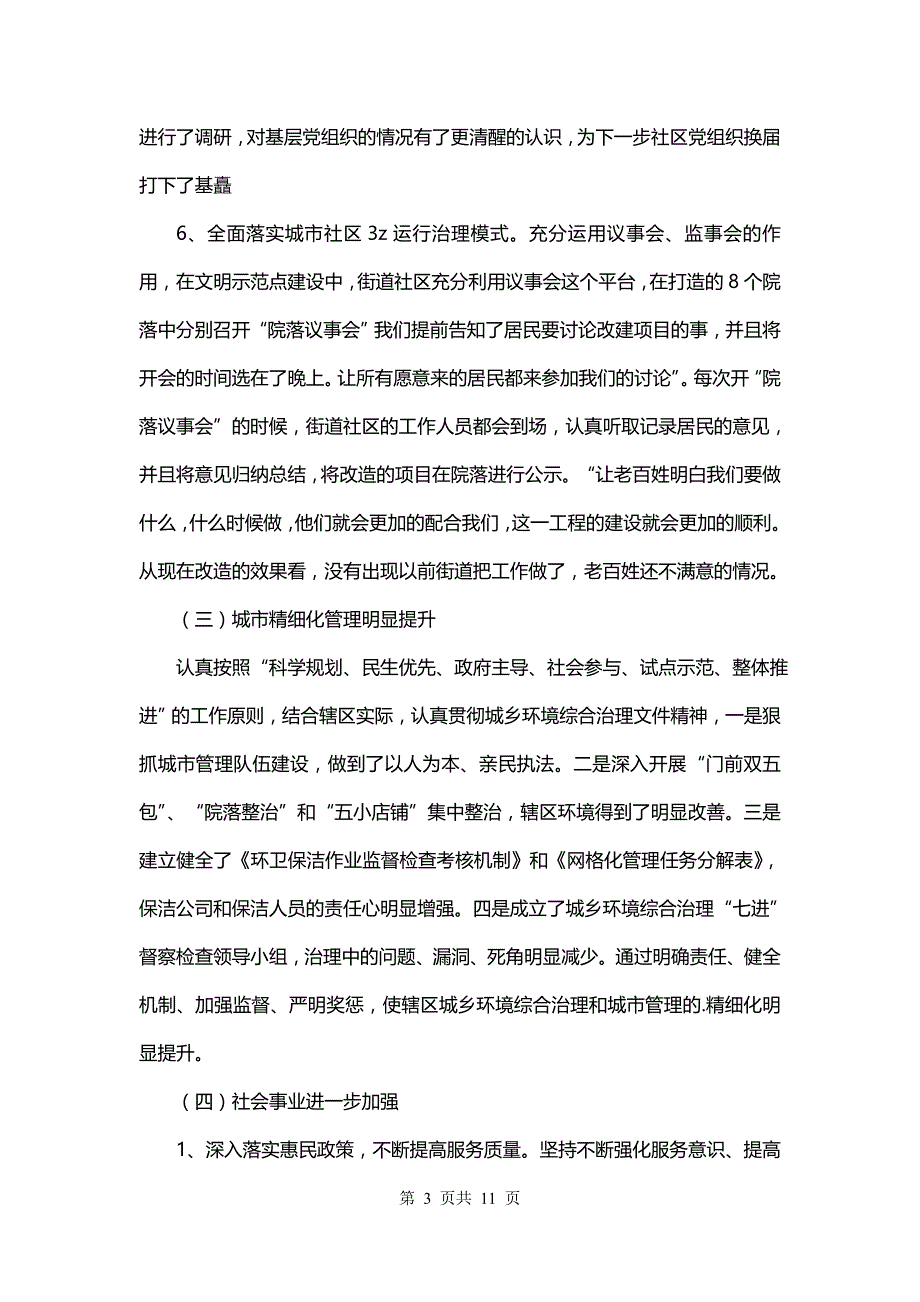 进行了调研，对基层党组织的情况有了更清醒的认识，为下一步社区党组织换届打下了基矗

6、全面落实城市社区 3z 运行治理模式。充分运用议事会、监事会的作用，在文明示范点建设中，街道社区充分利用议事会这个平台，在打造的 8 个院落中分别召开“院落议事会”我们提前告知了居民要讨论改建项目的事，并且将开会的时间选在了晚上。让所有愿意来的居民都来参加我们的讨论”。每次开“院落议事会”的时候，街道社区的工作人员都会到场，认真听取记录居民的意见，并且将意见归纳总结，将改造的项目在院落进行公示。“让老百姓明白我们要做什么，什么时候做，他们就会更加的配合我们，这一工程的建设就会更加的顺利。从现在改造的效果看，没有出现以前街道把工作做了，老百姓还不满意的情况。

（三）城市精细化管理明显提升

认真按照“科学规划、民生优先、政府主导、社会参与、试点示范、整体推进”的工作原则，结合辖区实际，认真贯彻城乡环境综合治理文件精神，一是狠抓城市管理队伍建设，做到了以人为本、亲民执法。二是深入开展“门前双五包”、“院落整治”和“五小店铺”集中整治，辖区环境得到了明显改善。三是建立健全了《环卫保洁作业监督检查考核机制》和《网格化管理任务分解表》，保洁公司和保洁人员的责任心明显增强。四是成立了城乡环境综合治理“七进”督察检查领导小组，治理中的问题、漏洞、死角明显减少。通过明确责任、健全机制、加强监督、严明奖惩，使辖区城乡环境综合治理和城市管理的.精细化明显提升。

（四）社会事业进一步加强

1、深入落实惠民政策，不断提高服务质量。坚持不断强化服务意识、提高

第 3 页共 11 页